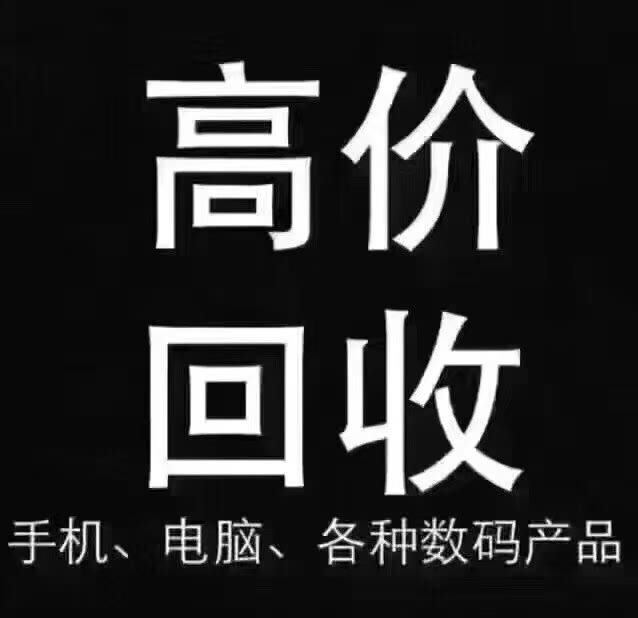 高价
回收
手机、电脑、各种数码产品